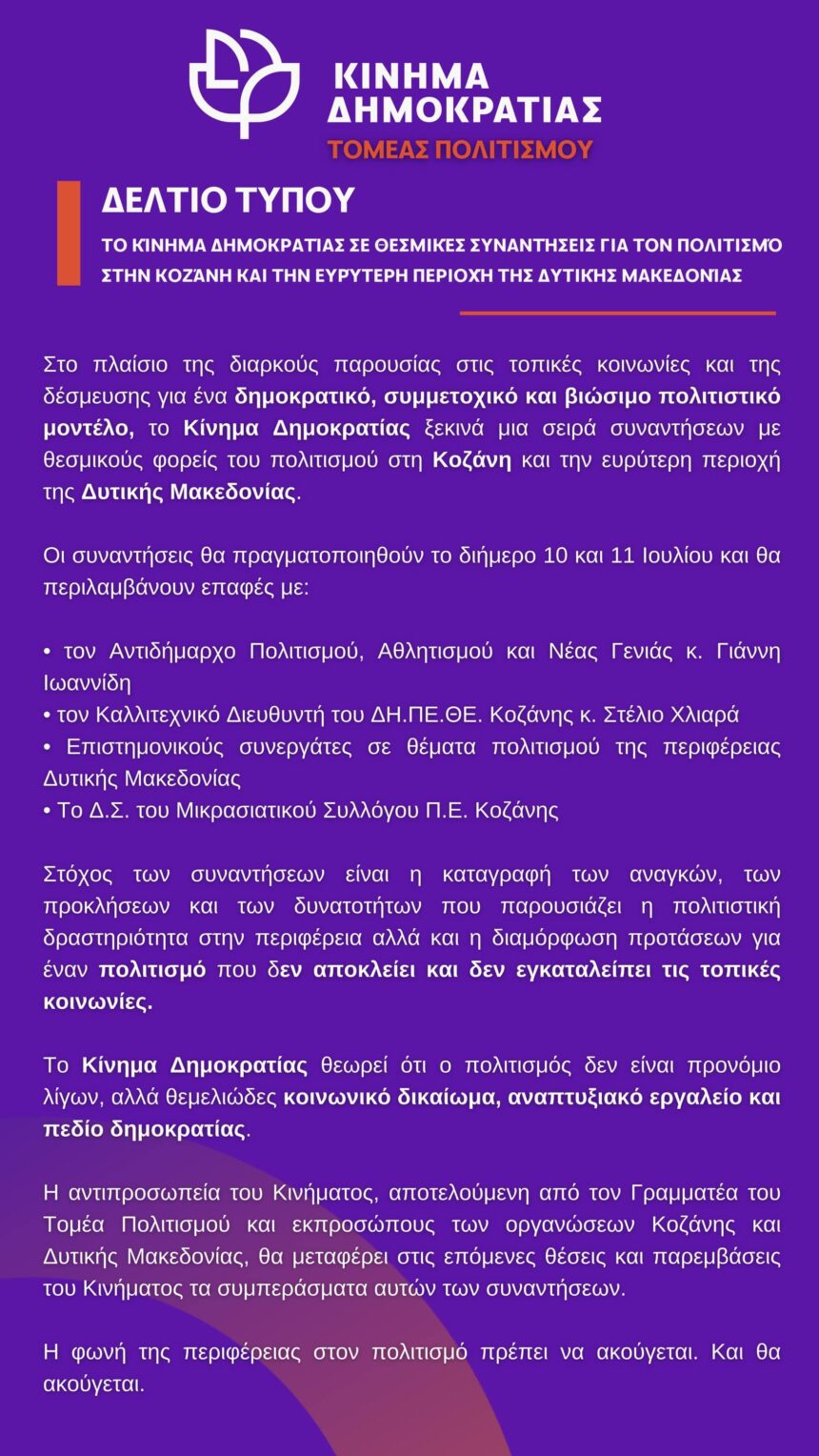 ΚΙΝΗΜΑ ΔΗΜΟΚΡΑΤΙΑΣ
ΤΟΜΕΑΣ ΠΟΛΙΤΙΣΜΟΥ

ΔΕΛΤΙΟ ΤΥΠΟΥ

ΤΟ ΚΙΝΗΜΑ ΔΗΜΟΚΡΑΤΙΑΣ ΣΕ ΘΕΣΜΙΚΕΣ ΣΥΝΑΝΤΗΣΕΙΣ ΓΙΑ ΤΟΝ ΠΟΛΙΤΙΣΜΌ ΣΤΗΝ ΚΟΖΆΝΗ ΚΑΙ ΤΗΝ ΕΥΡΥΤΕΡΗ ΠΕΡΙΟΧΗ ΤΗΣ ΔΥΤΙΚΉΣ ΜΑΚΕΔΟΝΊΑΣ

Στο πλαίσιο της διαρκούς παρουσίας στις τοπικές κοινωνίες και της δέσμευσης για ένα δημοκρατικό, συμμετοχικό και βιώσιμο πολιτιστικό μοντέλο, το Κίνημα Δημοκρατίας ξεκινά μια σειρά συναντήσεων με θεσμικούς φορείς του πολιτισμού στη Κοζάνη και την ευρύτερη περιοχή της Δυτικής Μακεδονίας.

Οι συναντήσεις θα πραγματοποιηθούν το διήμερο 10 και 11 Ιουλίου και θα περιλαμβάνουν επαφές με:

• τον Αντιδήμαρχο Πολιτισμού, Αθλητισμού και Νέας Γενιάς κ. Γιάννη Ιωαννίδη
• τον Καλλιτεχνικό Διευθυντή του ΔΗ.ΠΕ.ΘΕ. Κοζάνης κ. Στέλιο Χλιαρά
• Επιστημονικούς συνεργάτες σε θέματα πολιτισμού της περιφέρειας Δυτικής Μακεδονίας
• Το Δ.Σ. του Μικρασιατικού Συλλόγου Π.Ε. Κοζάνης

Στόχος των συναντήσεων είναι η καταγραφή των αναγκών, των προκλήσεων και των δυνατοτήτων που παρουσιάζει η πολιτιστική δραστηριότητα στην περιφέρεια αλλά και η διαμόρφωση προτάσεων για έναν πολιτισμό που δεν αποκλείει και δεν εγκαταλείπει τις τοπικές κοινωνίες.

Το Κίνημα Δημοκρατίας θεωρεί ότι ο πολιτισμός δεν είναι προνόμιο λίγων, αλλά θεμελιώδες κοινωνικό δικαίωμα, αναπτυξιακό εργαλείο και πεδίο δημοκρατίας.

Η αντιπροσωπεία του Κινήματος, αποτελούμενη από τον Γραμματέα του Τομέα Πολιτισμού και εκπροσώπους των οργανώσεων Κοζάνης και Δυτικής Μακεδονίας, θα μεταφέρει στις επόμενες θέσεις και παρεμβάσεις του Κινήματος τα συμπεράσματα αυτών των συναντήσεων.

Η φωνή της περιφέρειας στον πολιτισμό πρέπει να ακούγεται. Και θα ακούγεται.